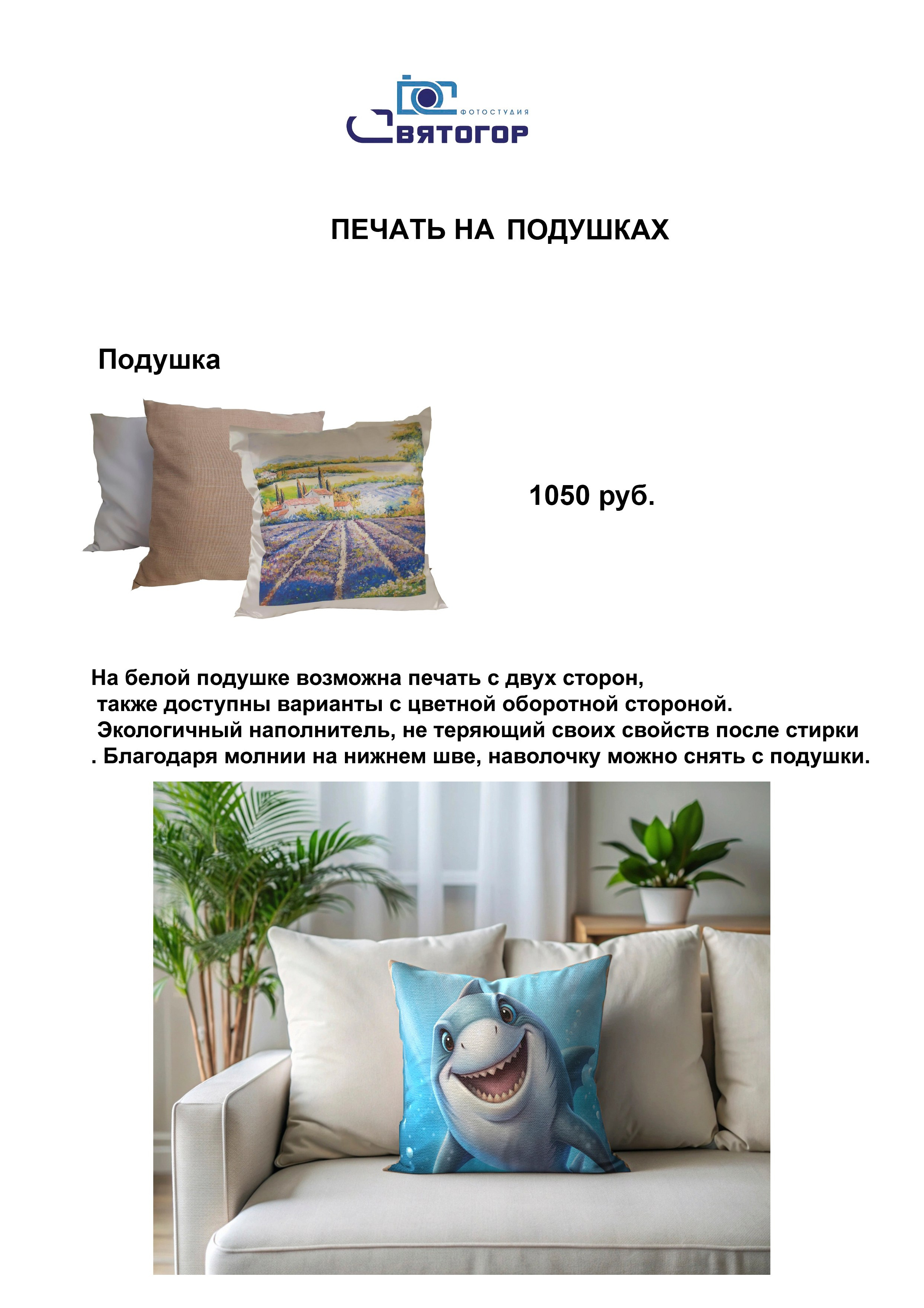 ФОТОСТУДИЯ
СВЯТОГОР

ПЕЧАТЬ НА ПОДУШКАХ

Подушка

1050 руб.

На белой подушке возможна печать с двух сторон, также доступны варианты с цветной оборотной стороной. Экологичный наполнитель, не теряющий своих свойств после стирки . Благодаря молнии на нижнем шве, наволочку можно снять с подушки.